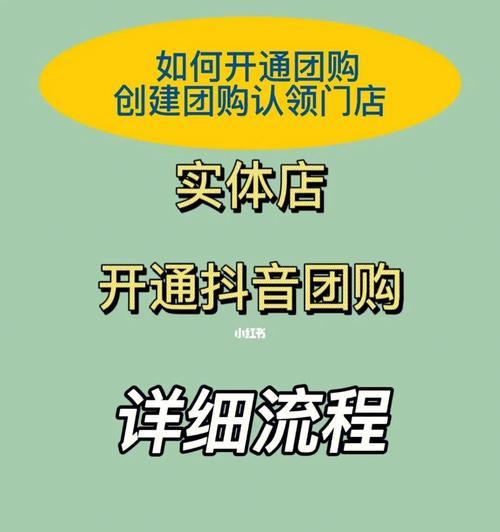 如何开通团购
创建团购认领门店

实体店

开通抖音团购

小红书

详细流程